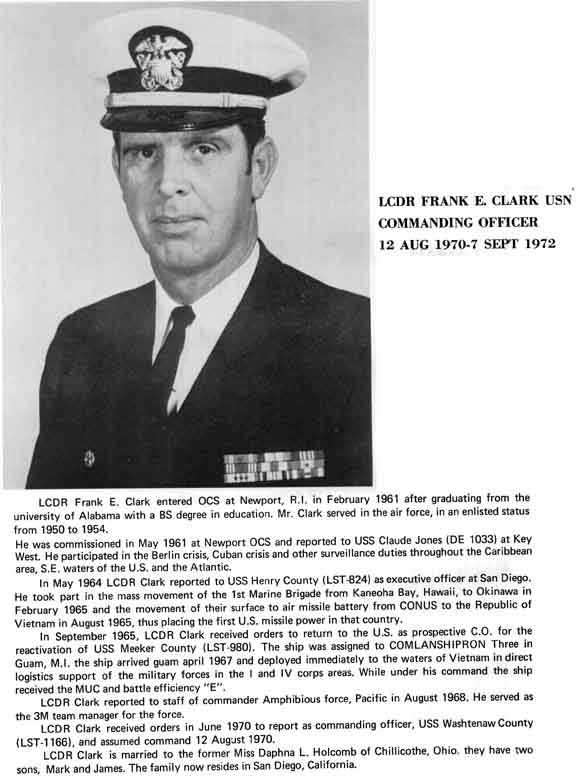 LCDR FRANK E. CLARK USN
COMMANDING OFFICER
12 AUG 1970-7 SEPT 1972

LCDR Frank E. Clark entered OCS at Newport, R.I. in February 1961 after graduating from the university of Alabama with a BS degree in education. Mr. Clark served in the air force, in an enlisted status from 1950 to 1954.

He was commissioned in May 1961 at Newport OCS and reported to USS Claude Jones (DE 1033) at Key West. He participated in the Berlin crisis, Cuban crisis and other surveillance duties throughout the Caribbean area, S.E. waters of the U.S. and the Atlantic.

In May 1964 LCDR Clark reported to USS Henry County (LST-824) as executive officer at San Diego. He took part in the mass movement of the 1st Marine Brigade from Kaneoha Bay, Hawaii, to Okinawa in February 1965 and the movement of their surface to air missile battery from CONUS to the Republic of Vietnam in August 1965, thus placing the first U.S. missile power in that country.

In September 1965, LCDR Clark received orders to return to the U.S. as prospective C.O. for the reactivation of USS Meeker County (LST-980). The ship was assigned to COMLANSHIPRON Three in Guam, M.I. the ship arrived guam april 1967 and deployed immediately to the waters of Vietnam in direct logistics support of the military forces in the I and IV corps areas. While under his command the ship received the MUC and battle efficiency "E".

LCDR Clark reported to staff of commander Amphibious force, Pacific in August 1968. He served as the 3M team manager for the force.

LCDR Clark received orders in June 1970 to report as commanding officer, USS Washtenaw County (LST-1166), and assumed command 12 August 1970.

LCDR Clark is married to the former Miss Daphna L. Holcomb of Chillicothe, Ohio. they have two sons, Mark and James. The family now resides in San Diego, California.